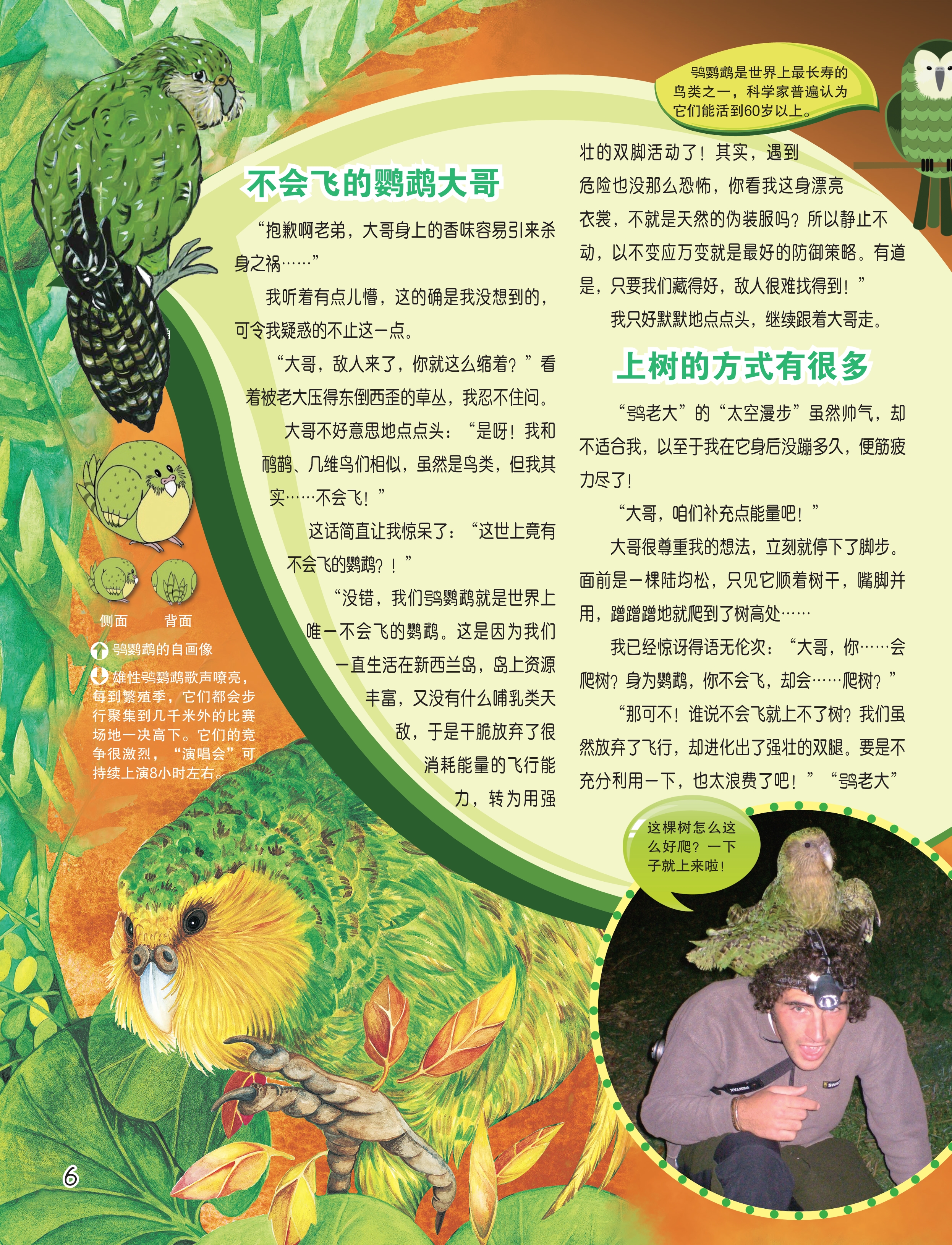 鸮鹦鹉是世界上最长寿的鸟类之一，科学家普遍认为它们能活到60岁以上。

不会飞的鹦鹉大哥

“抱歉啊老弟，大哥身上的香味容易引来杀身之祸……”

我听着有点儿懵，这的确是我没想到的，可令我疑惑的不止这一点。

“大哥，敌人来了，你就这么缩着？”看着被老大压得东倒西歪的草丛，我忍不住问。

大哥不好意思地点点头：“是呀！我和鸸鹋、几维鸟们相似，虽然是鸟类，但我其实……不会飞！”

这话简直让我惊呆了：“这世上竟有不会飞的鹦鹉？！”

“没错，我们鸮鹦鹉就是世界上唯一不会飞的鹦鹉。这是因为我们一直生活在新西兰岛，岛上资源丰富，又没有什么哺乳类天敌，于是干脆放弃了很消耗能量的飞行能力，转为用强壮的双脚活动了！其实，遇到危险也没那么恐怖，你看我这身漂亮衣裳，不就是天然的伪装服吗？所以静止不动，以不变应万变就是最好的防御策略。有道是，只要我们藏得好，敌人很难找得到！”

我只好默默地点点头，继续跟着大哥走。

上树的方式有很多

“鸮老大”的“太空漫步”虽然帅气，却不适合我，以至于我在它身后没蹦多久，便筋疲力尽了！

“大哥，咱们补充点能量吧！”

大哥很尊重我的想法，立刻就停下了脚步。面前是一棵陆均松，只见它顺着树干，嘴脚并用，蹭蹭蹭地就爬到了树高处……

我已经惊讶得语无伦次：“大哥，你……会爬树？身为鹦鹉，你不会飞，却会……爬树？”

“那可不！谁说不会飞就上不了树？我们虽然放弃了飞行，却进化出了强壮的双腿。要是不充分利用一下，也太浪费了吧！”“鸮老大”

侧面　背面

鸮鹦鹉的自画像

雄性鸮鹦鹉歌声嘹亮，每到繁殖季，它们都会步行聚集到几千米外的比赛场地一决高下。它们的竞争很激烈，“演唱会”可持续上演8小时左右。

这棵树怎么这么好爬？一下子就上来啦！

6